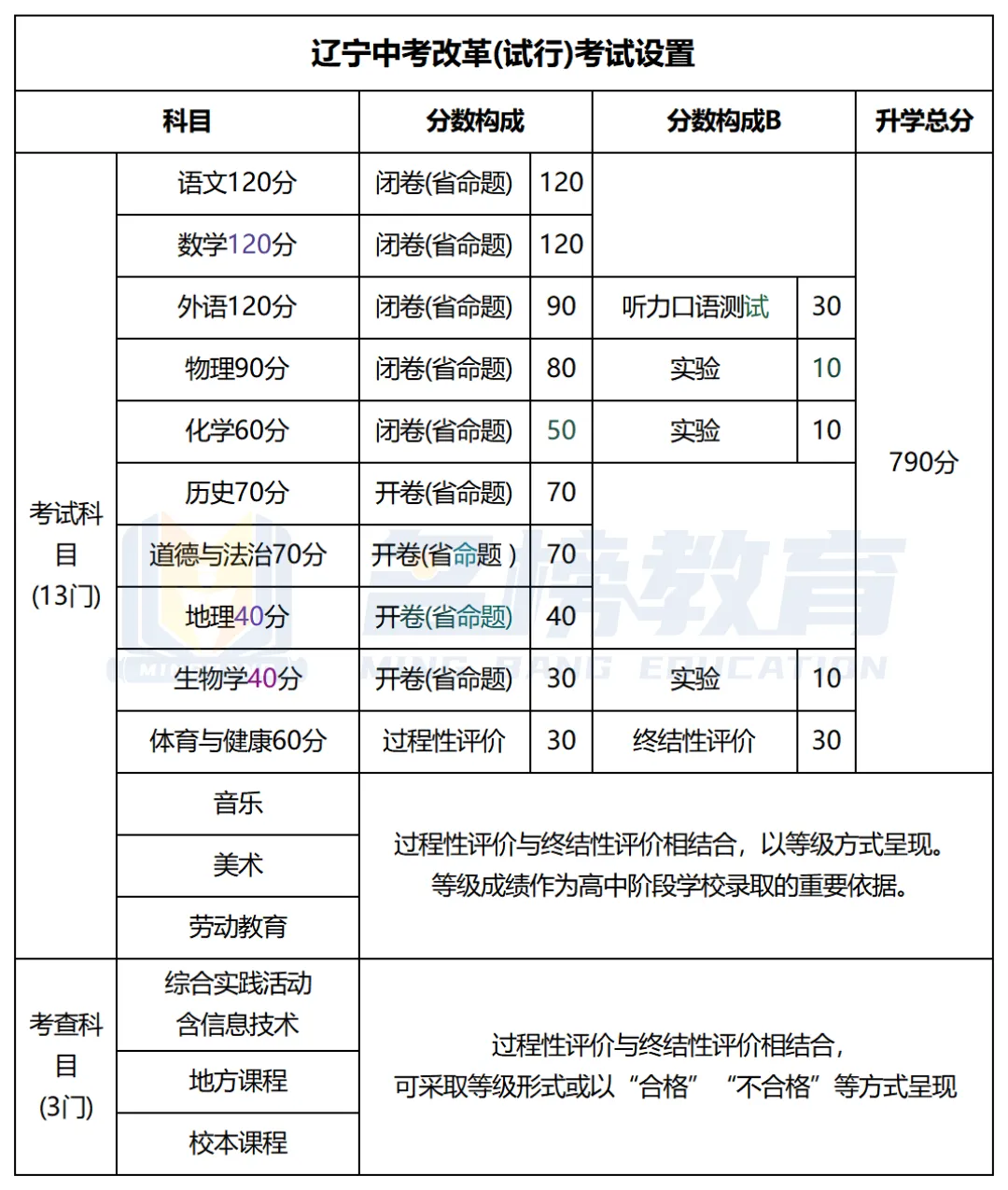 | 辽宁中考改革(试行)考试设置 |  |  |  |  |  |  |
|---|---|---|---|---|---|---|
| 科目 |  | 分数构成 |  | 分数构成B |  | 升学总分 |
| 考试科目(13门) | 语文120分 | 闭卷(省命题) | 120 |  |  | 790分 |
|  | 数学120分 | 闭卷(省命题) | 120 |  |  |  |
|  | 外语120分 | 闭卷(省命题) | 90 | 听力口语测试 | 30 |  |
|  | 物理90分 | 闭卷(省命题) | 80 | 实验 | 10 |  |
|  | 化学60分 | 闭卷(省命题) | 50 | 实验 | 10 |  |
|  | 历史70分 | 开卷(省命题) | 70 |  |  |  |
|  | 道德与法治70分 | 开卷(省命题) | 70 |  |  |  |
|  | 地理40分 | 开卷(省命题) | 40 |  |  |  |
|  | 生物学40分 | 开卷(省命题) | 30 | 实验 | 10 |  |
|  | 体育与健康60分 | 过程性评价 | 30 | 终结性评价 | 30 |  |
|  | 音乐 | 过程性评价与终结性评价相结合，以等级方式呈现。等级成绩作为高中阶段学校录取的重要依据。 |  |  |  |  |
|  | 美术 |  |  |  |  |  |
|  | 劳动教育 |  |  |  |  |  |
| 考查科目(3门) | 综合实践活动含信息技术 | 过程性评价与终结性评价相结合，可采取等级形式或以“合格”“不合格”等方式呈现 |  |  |  |  |
|  | 地方课程 |  |  |  |  |  |
|  | 校本课程 |  |  |  |  |  |

名榜教育
MING BANG EDUCATION